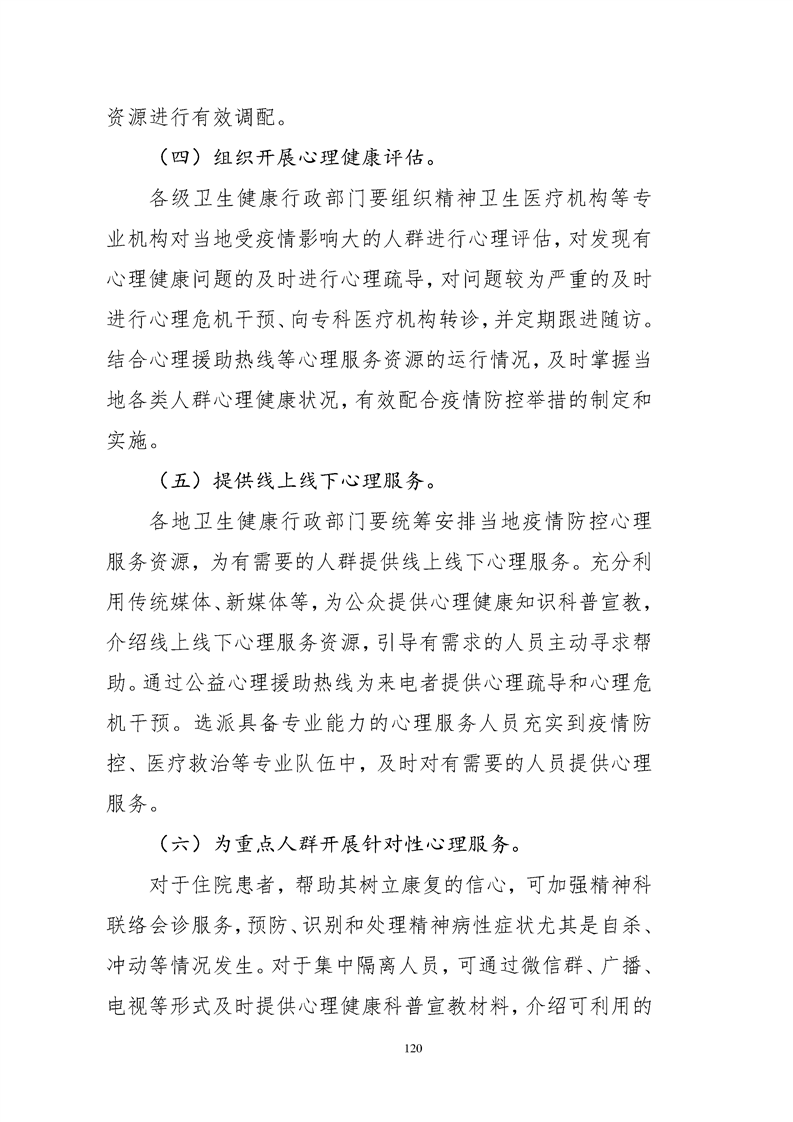 资源进行有效调配。

（四）组织开展心理健康评估。

各级卫生健康行政部门要组织精神卫生医疗机构等专业机构对当地受疫情影响大的人群进行心理评估，对发现有心理健康问题的及时进行心理疏导，对问题较为严重的及时进行心理危机干预、向专科医疗机构转诊，并定期跟进随访。结合心理援助热线等心理服务资源的运行情况，及时掌握当地各类人群心理健康状况，有效配合疫情防控举措的制定和实施。

（五）提供线上线下心理服务。

各地卫生健康行政部门要统筹安排当地疫情防控心理服务资源，为有需要的人群提供线上线下心理服务。充分利用传统媒体、新媒体等，为公众提供心理健康知识科普宣教，介绍线上线下心理服务资源，引导有需求的人员主动寻求帮助。通过公益心理援助热线为来电者提供心理疏导和心理危机干预。选派具备专业能力的心理服务人员充实到疫情防控、医疗救治等专业队伍中，及时对有需要的人员提供心理服务。

（六）为重点人群开展针对性心理服务。

对于住院患者，帮助其树立康复的信心，可加强精神科联络会诊服务，预防、识别和处理精神病性症状尤其是自杀、冲动等情况发生。对于集中隔离人员，可通过微信群、广播、电视等形式及时提供心理健康科普宣教材料，介绍可利用的

120